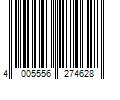 4 005556 274628